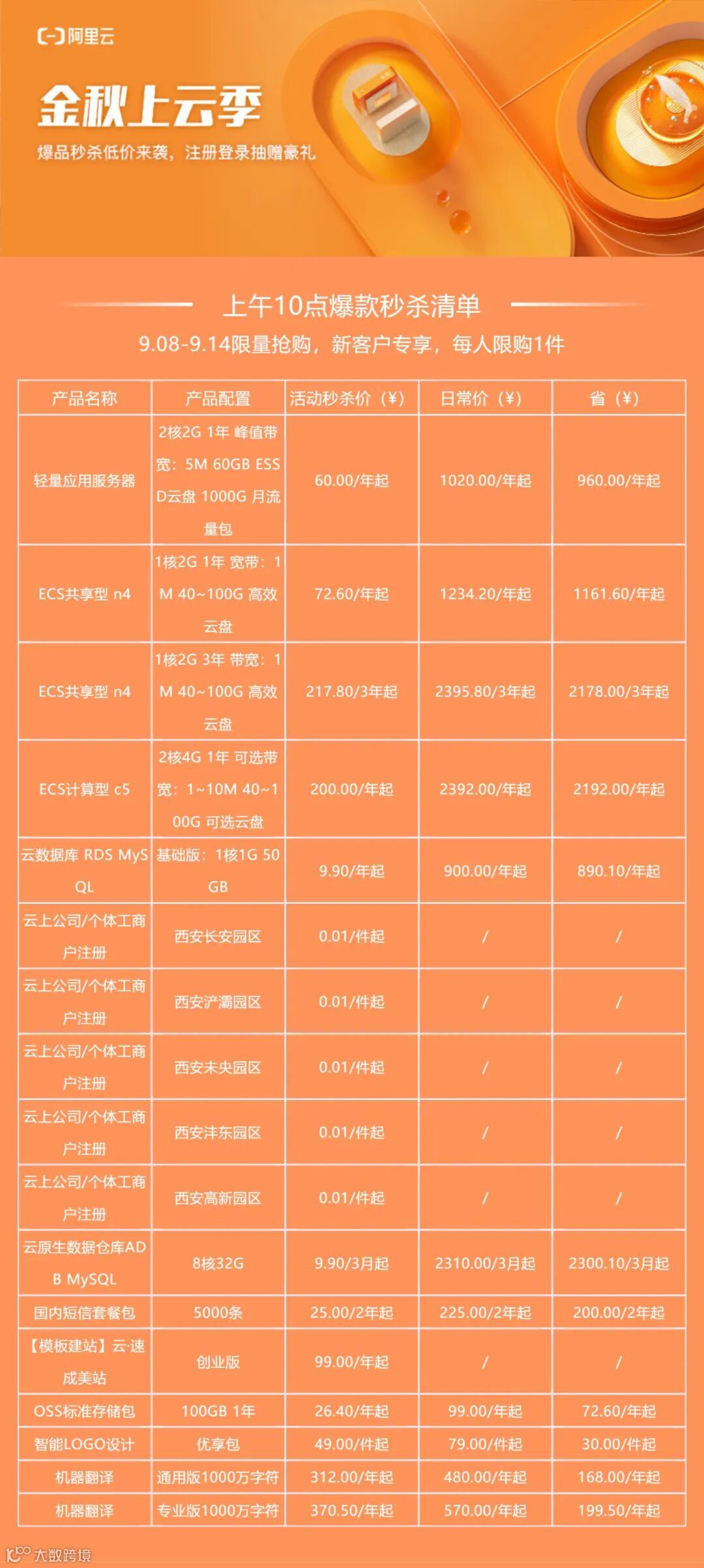 阿里云

金秋上云季

爆品秒杀低价来袭，注册登录抽赠豪礼

上午10点爆款秒杀清单

9.08-9.14限量抢购，新客户专享，每人限购1件

| 产品名称 | 产品配置 | 活动秒杀价（¥） | 日常价（¥） | 省（¥） |
|---|---|---|---|---|
| 轻量应用服务器 | 2核2G 1年 峰值带宽：5M 60GB ESSD云盘 1000G 月流量包 | 60.00/年起 | 1020.00/年起 | 960.00/年起 |
| ECS共享型 n4 | 1核2G 1年 宽带：1M 40~100G 高效云盘 | 72.60/年起 | 1234.20/年起 | 1161.60/年起 |
| ECS共享型 n4 | 1核2G 3年 带宽：1M 40~100G 高效云盘 | 217.80/3年起 | 2395.80/3年起 | 2178.00/3年起 |
| ECS计算型 c5 | 2核4G 1年 可选带宽：1~10M 40~100G 可选云盘 | 200.00/年起 | 2392.00/年起 | 2192.00/年起 |
| 云数据库 RDS MySQL | 基础版：1核1G 50GB | 9.90/年起 | 900.00/年起 | 890.10/年起 |
| 云上公司/个体工商户注册 | 西安长安园区 | 0.01/件起 | / | / |
| 云上公司/个体工商户注册 | 西安浐灞园区 | 0.01/件起 | / | / |
| 云上公司/个体工商户注册 | 西安未央园区 | 0.01/件起 | / | / |
| 云上公司/个体工商户注册 | 西安沣东园区 | 0.01/件起 | / | / |
| 云上公司/个体工商户注册 | 西安高新园区 | 0.01/件起 | / | / |
| 云原生数据仓库ADB MySQL | 8核32G | 9.90/3月起 | 2310.00/3月起 | 2300.10/3月起 |
| 国内短信套餐包 | 5000条 | 25.00/2年起 | 225.00/2年起 | 200.00/2年起 |
| 【模板建站】云·速成美站 | 创业版 | 99.00/年起 | / | / |
| OSS标准存储包 | 100GB 1年 | 26.40/年起 | 99.00/年起 | 72.60/年起 |
| 智能LOGO设计 | 优享包 | 49.00/件起 | 79.00/件起 | 30.00/件起 |
| 机器翻译 | 通用版1000万字符 | 312.00/年起 | 480.00/年起 | 168.00/年起 |
| 机器翻译 | 专业版1000万字符 | 370.50/年起 | 570.00/年起 | 199.50/年起 |

大数跨境